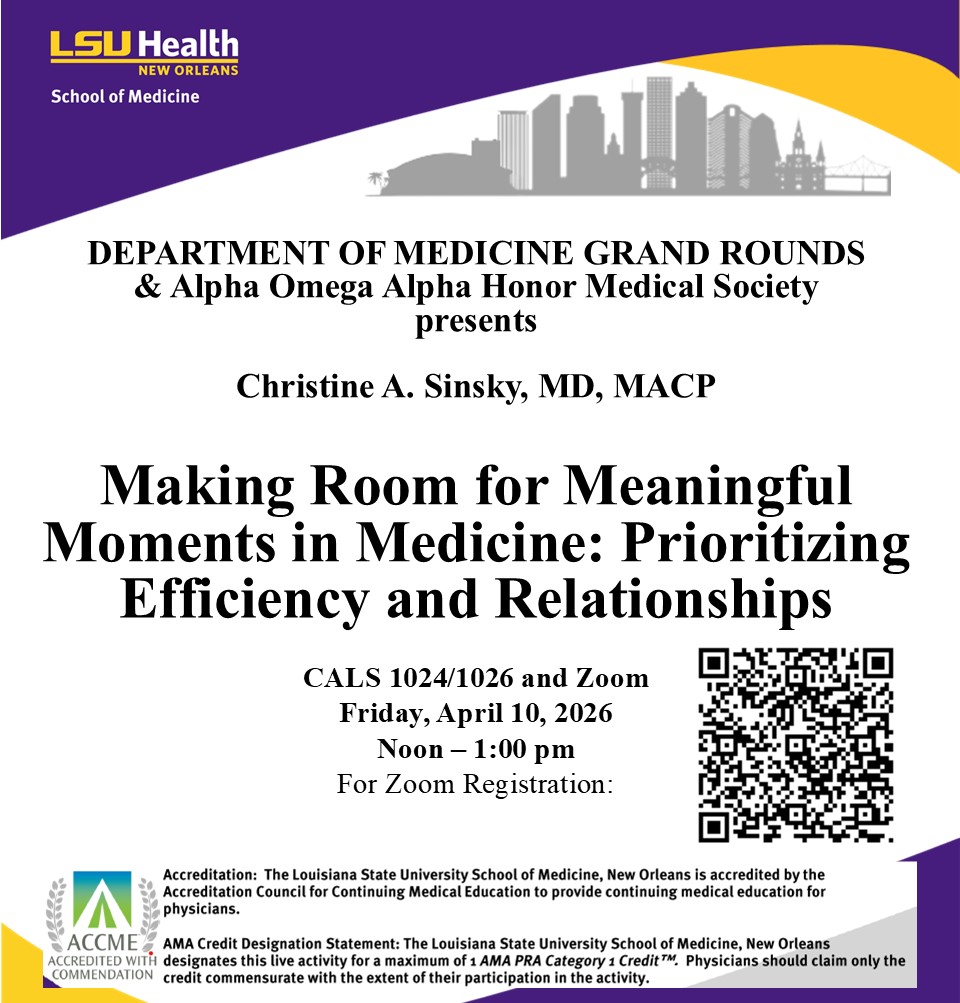 LSU Health
NEW ORLEANS
School of Medicine

DEPARTMENT OF MEDICINE GRAND ROUNDS
& Alpha Omega Alpha Honor Medical Society
presents

Christine A. Sinsky, MD, MACP

Making Room for Meaningful Moments in Medicine: Prioritizing Efficiency and Relationships

CALS 1024/1026 and Zoom
Friday, April 10, 2026
Noon – 1:00 pm
For Zoom Registration:

ACCME
ACCREDITED WITH COMMENDATION

Accreditation: The Louisiana State University School of Medicine, New Orleans is accredited by the Accreditation Council for Continuing Medical Education to provide continuing medical education for physicians.

AMA Credit Designation Statement: The Louisiana State University School of Medicine, New Orleans designates this live activity for a maximum of 1 AMA PRA Category 1 Credit™. Physicians should claim only the credit commensurate with the extent of their participation in the activity.